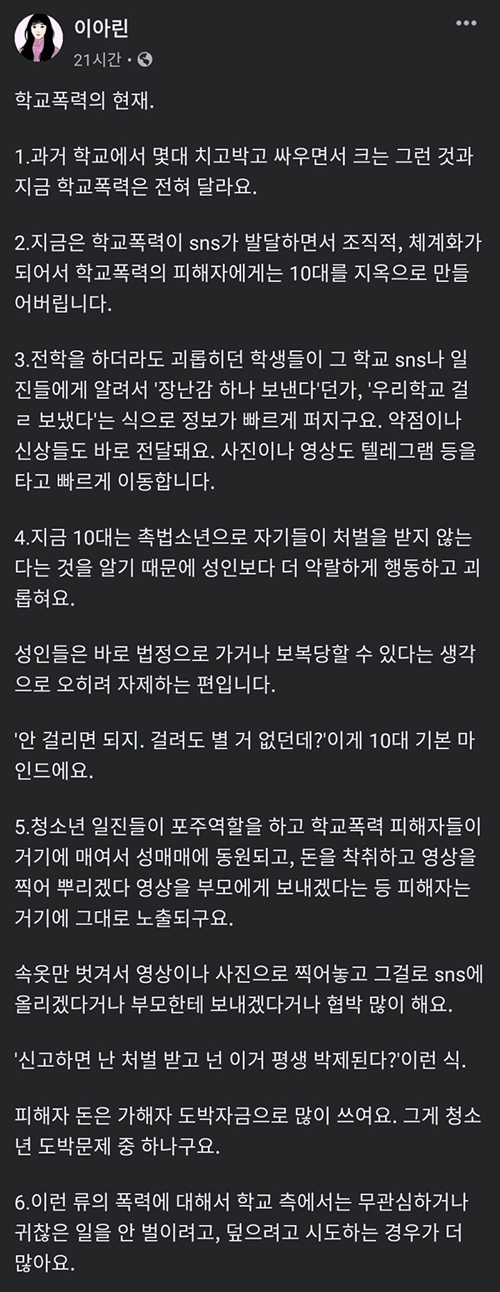 이아린
21시간 · 

학교폭력의 현재.

1.과거 학교에서 몇대 치고박고 싸우면서 크는 그런 것과 지금 학교폭력은 전혀 달라요.

2.지금은 학교폭력이 sns가 발달하면서 조직적, 체계화가 되어서 학교폭력의 피해자에게는 10대를 지옥으로 만들어버립니다.

3.전학을 하더라도 괴롭히던 학생들이 그 학교 sns나 일진들에게 알려서 '장난감 하나 보낸다'던가, '우리학교 걸ㄹ 보냈다'는 식으로 정보가 빠르게 퍼지구요. 약점이나 신상들도 바로 전달돼요. 사진이나 영상도 텔레그램 등을 타고 빠르게 이동합니다.

4.지금 10대는 촉법소년으로 자기들이 처벌을 받지 않는다는 것을 알기 때문에 성인보다 더 악랄하게 행동하고 괴롭혀요.

성인들은 바로 법정으로 가거나 보복당할 수 있다는 생각으로 오히려 자제하는 편입니다.

'안 걸리면 되지. 걸려도 별 거 없던데?'이게 10대 기본 마인드에요.

5.청소년 일진들이 포주역할을 하고 학교폭력 피해자들이 거기에 매여서 성매매에 동원되고, 돈을 착취하고 영상을 찍어 뿌리겠다 영상을 부모에게 보내겠다는 등 피해자는 거기에 그대로 노출되구요.

속옷만 벗겨서 영상이나 사진으로 찍어놓고 그걸로 sns에 올리겠다거나 부모한테 보내겠다거나 협박 많이 해요.

'신고하면 난 처벌 받고 넌 이거 평생 박제된다?'이런 식.

피해자 돈은 가해자 도박자금으로 많이 쓰여요. 그게 청소년 도박문제 중 하나구요.

6.이런 류의 폭력에 대해서 학교 측에서는 무관심하거나 귀찮은 일을 안 벌이려고, 덮으려고 시도하는 경우가 더 많아요.